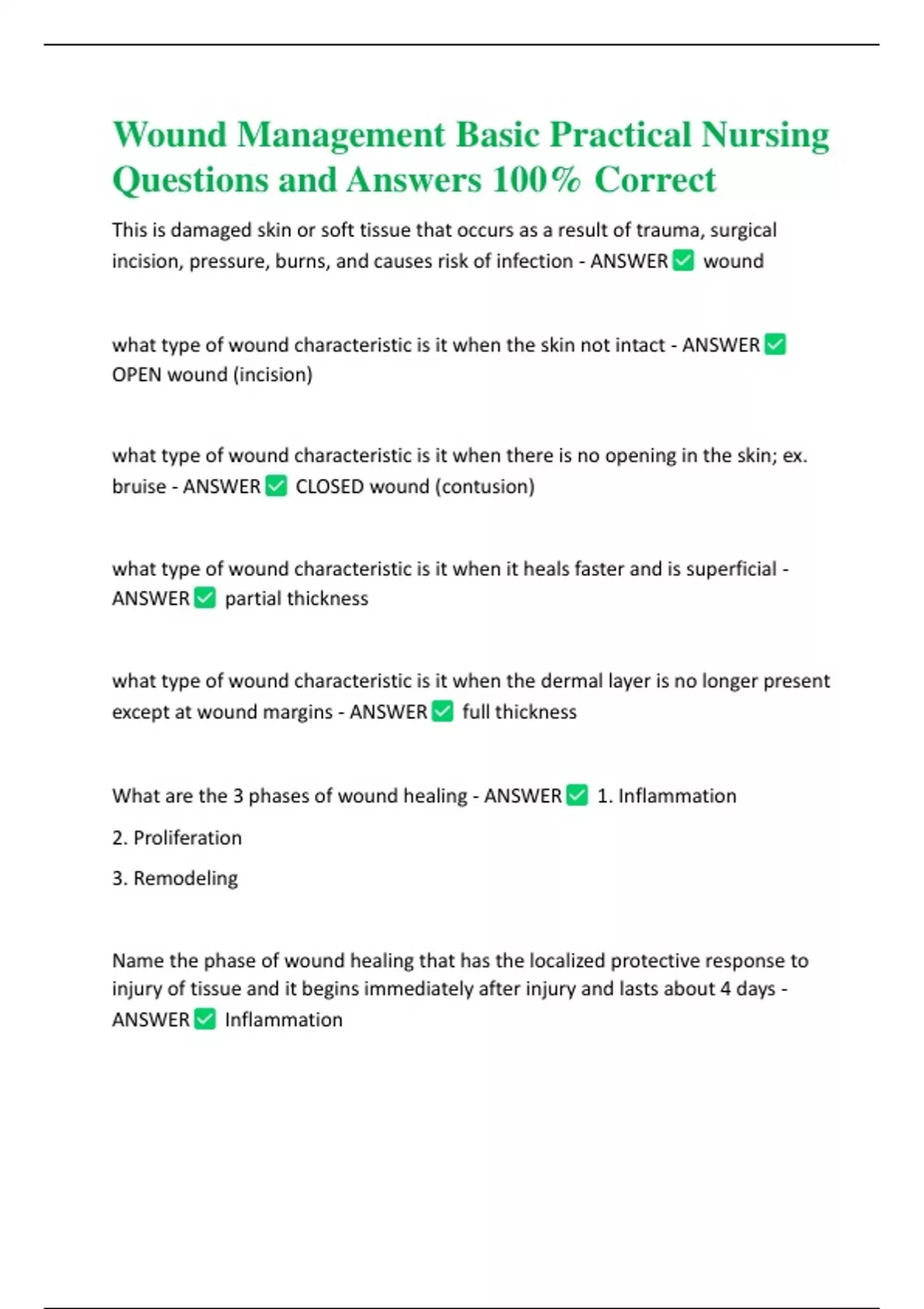 Wound Management Basic Practical Nursing Questions and Answers 100% Correct

This is damaged skin or soft tissue that occurs as a result of trauma, surgical incision, pressure, burns, and causes risk of infection - ANSWER ✅ wound

what type of wound characteristic is it when the skin not intact - ANSWER ✅ OPEN wound (incision)

what type of wound characteristic is it when there is no opening in the skin; ex. bruise - ANSWER ✅ CLOSED wound (contusion)

what type of wound characteristic is it when it heals faster and is superficial - ANSWER ✅ partial thickness

what type of wound characteristic is it when the dermal layer is no longer present except at wound margins - ANSWER ✅ full thickness

What are the 3 phases of wound healing - ANSWER ✅ 1. Inflammation

2. Proliferation

3. Remodeling

Name the phase of wound healing that has the localized protective response to injury of tissue and it begins immediately after injury and lasts about 4 days - ANSWER ✅ Inflammation